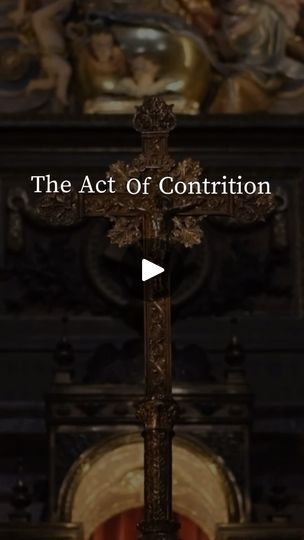 The Act Of Contrition